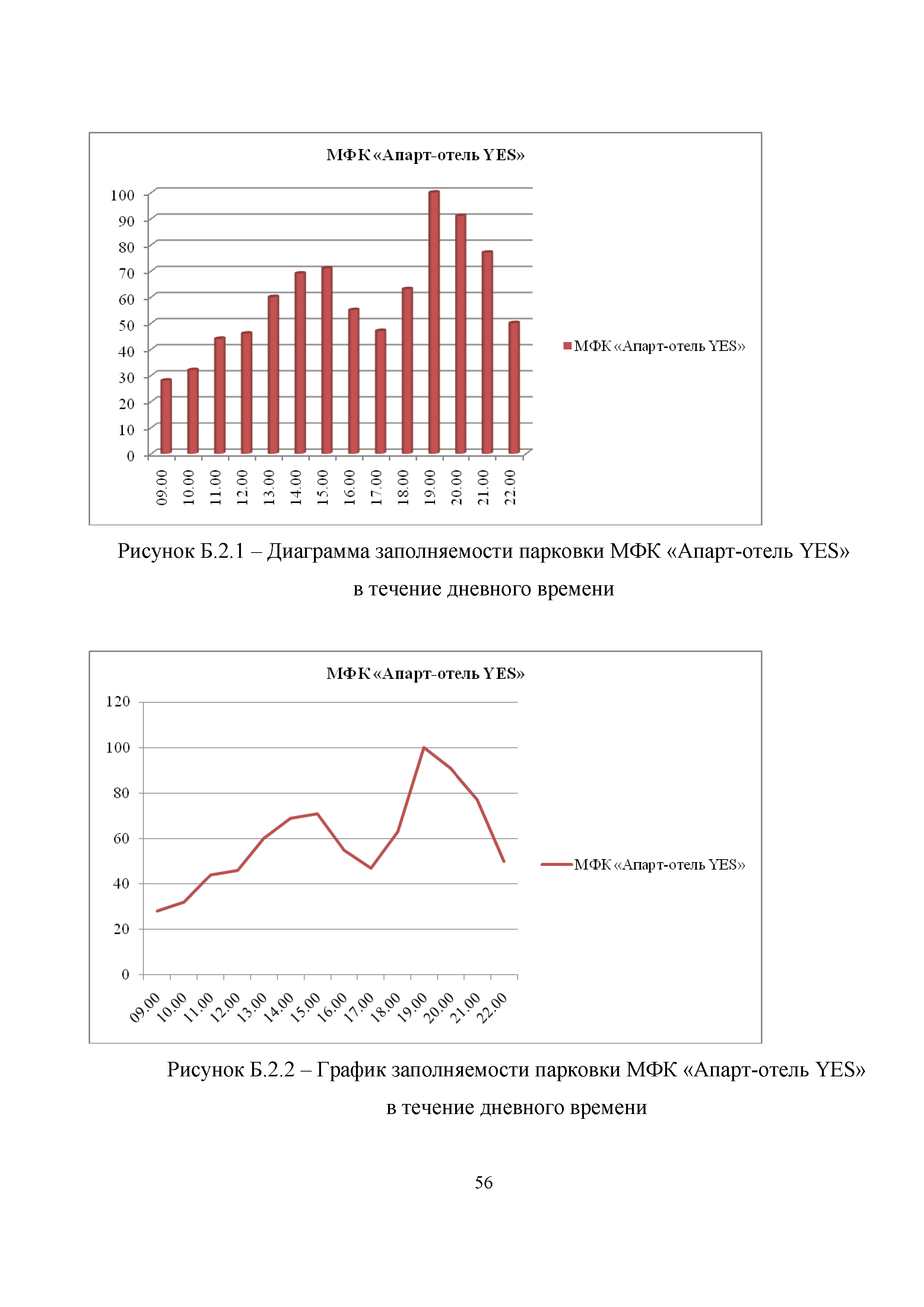 МФК «Апарт-отель YES»

100
90
80
70
60
50
40
30
20
10
0

09.00 10.00 11.00 12.00 13.00 14.00 15.00 16.00 17.00 18.00 19.00 20.00 21.00 22.00

МФК «Апарт-отель YES»

Рисунок Б.2.1 – Диаграмма заполняемости парковки МФК «Апарт-отель YES» в течение дневного времени

МФК «Апарт-отель YES»

120
100
80
60
40
20
0

09.00 10.00 11.00 12.00 13.00 14.00 15.00 16.00 17.00 18.00 19.00 20.00 21.00 22.00

МФК «Апарт-отель YES»

Рисунок Б.2.2 – График заполняемости парковки МФК «Апарт-отель YES» в течение дневного времени

56